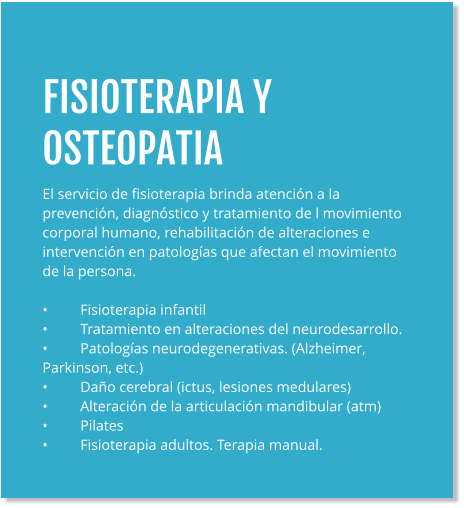 FISIOTERAPIA Y OSTEOPATIA

El servicio de fisioterapia brinda atención a la prevención, diagnóstico y tratamiento de l movimiento corporal humano, rehabilitación de alteraciones e intervención en patologías que afectan el movimiento de la persona.

• Fisioterapia infantil
• Tratamiento en alteraciones del neurodesarrollo.
• Patologías neurodegenerativas. (Alzheimer, Parkinson, etc.)
• Daño cerebral (ictus, lesiones medulares)
• Alteración de la articulación mandibular (atm)
• Pilates
• Fisioterapia adultos. Terapia manual.